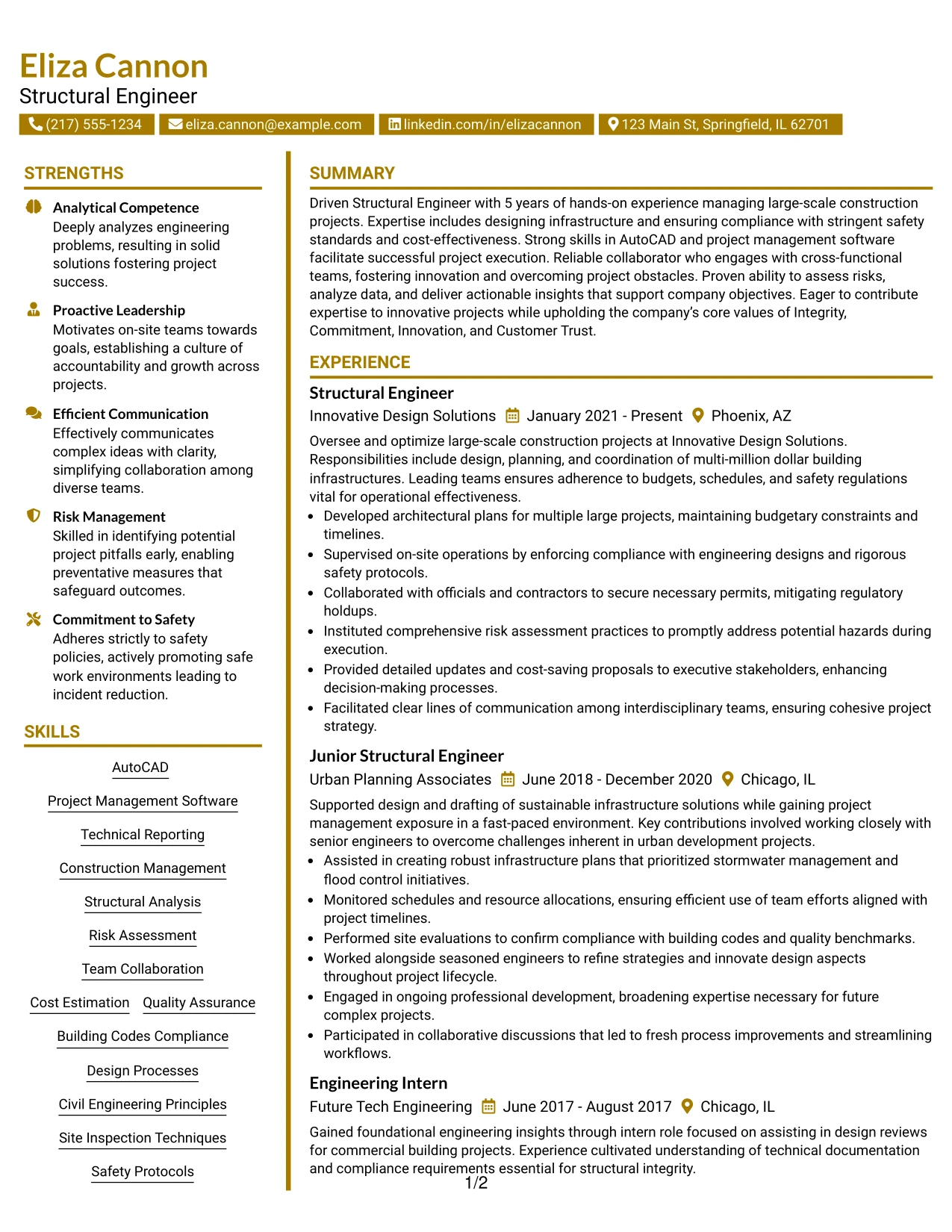 Eliza Cannon
Structural Engineer

(217) 555-1234
eliza.cannon@example.com
linkedin.com/in/elizacannon
123 Main St, Springfield, IL 62701

STRENGTHS

Analytical Competence
Deeply analyzes engineering problems, resulting in solid solutions fostering project success.

Proactive Leadership
Motivates on-site teams towards goals, establishing a culture of accountability and growth across projects.

Efficient Communication
Effectively communicates complex ideas with clarity, simplifying collaboration among diverse teams.

Risk Management
Skilled in identifying potential project pitfalls early, enabling preventative measures that safeguard outcomes.

Commitment to Safety
Adheres strictly to safety policies, actively promoting safe work environments leading to incident reduction.

SKILLS

AutoCAD
Project Management Software
Technical Reporting
Construction Management
Structural Analysis
Risk Assessment
Team Collaboration
Cost Estimation
Quality Assurance
Building Codes Compliance
Design Processes
Civil Engineering Principles
Site Inspection Techniques
Safety Protocols

SUMMARY

Driven Structural Engineer with 5 years of hands-on experience managing large-scale construction projects. Expertise includes designing infrastructure and ensuring compliance with stringent safety standards and cost-effectiveness. Strong skills in AutoCAD and project management software facilitate successful project execution. Reliable collaborator who engages with cross-functional teams, fostering innovation and overcoming project obstacles. Proven ability to assess risks, analyze data, and deliver actionable insights that support company objectives. Eager to contribute expertise to innovative projects while upholding the company's core values of Integrity, Commitment, Innovation, and Customer Trust.

EXPERIENCE

Structural Engineer
Innovative Design Solutions January 2021 - Present Phoenix, AZ

Oversee and optimize large-scale construction projects at Innovative Design Solutions. Responsibilities include design, planning, and coordination of multi-million dollar building infrastructures. Leading teams ensures adherence to budgets, schedules, and safety regulations vital for operational effectiveness.

• Developed architectural plans for multiple large projects, maintaining budgetary constraints and timelines.
• Supervised on-site operations by enforcing compliance with engineering designs and rigorous safety protocols.
• Collaborated with officials and contractors to secure necessary permits, mitigating regulatory holdups.
• Instituted comprehensive risk assessment practices to promptly address potential hazards during execution.
• Provided detailed updates and cost-saving proposals to executive stakeholders, enhancing decision-making processes.
• Facilitated clear lines of communication among interdisciplinary teams, ensuring cohesive project strategy.

Junior Structural Engineer
Urban Planning Associates June 2018 - December 2020 Chicago, IL

Supported design and drafting of sustainable infrastructure solutions while gaining project management exposure in a fast-paced environment. Key contributions involved working closely with senior engineers to overcome challenges inherent in urban development projects.

• Assisted in creating robust infrastructure plans that prioritized stormwater management and flood control initiatives.
• Monitored schedules and resource allocations, ensuring efficient use of team efforts aligned with project timelines.
• Performed site evaluations to confirm compliance with building codes and quality benchmarks.
• Worked alongside seasoned engineers to refine strategies and innovate design aspects throughout project lifecycle.
• Engaged in ongoing professional development, broadening expertise necessary for future complex projects.
• Participated in collaborative discussions that led to fresh process improvements and streamlining workflows.

Engineering Intern
Future Tech Engineering June 2017 - August 2017 Chicago, IL

Gained foundational engineering insights through intern role focused on assisting in design reviews for commercial building projects. Experience cultivated understanding of technical documentation and compliance requirements essential for structural integrity.

1/2